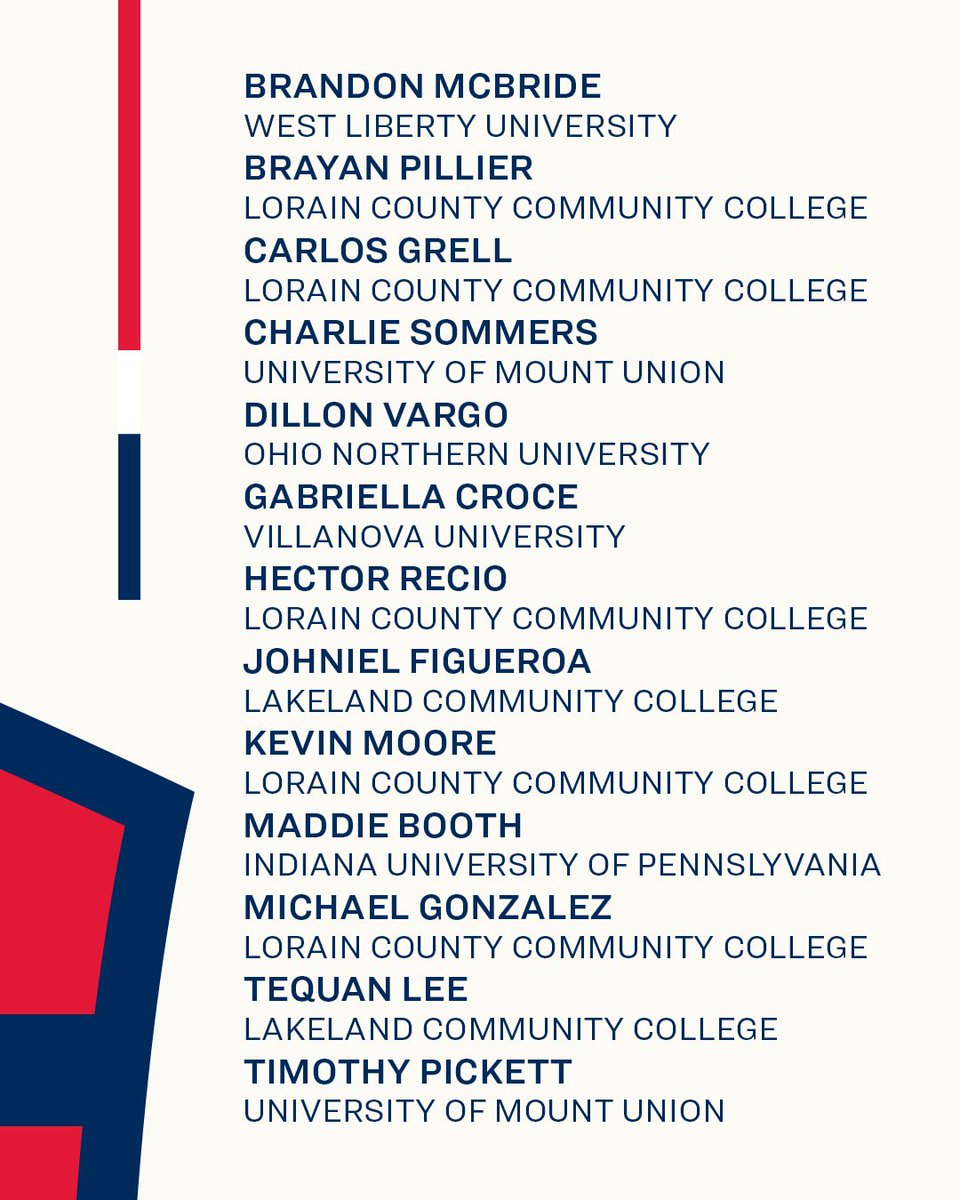 BRANDON MCBRIDE
WEST LIBERTY UNIVERSITY
BRAYAN PILLIER
LORAIN COUNTY COMMUNITY COLLEGE
CARLOS GRELL
LORAIN COUNTY COMMUNITY COLLEGE
CHARLIE SOMMERS
UNIVERSITY OF MOUNT UNION
DILLON VARGO
OHIO NORTHERN UNIVERSITY
GABRIELLA CROCE
VILLANOVA UNIVERSITY
HECTOR RECIO
LORAIN COUNTY COMMUNITY COLLEGE
JOHNIEL FIGUEROA
LAKELAND COMMUNITY COLLEGE
KEVIN MOORE
LORAIN COUNTY COMMUNITY COLLEGE
MADDIE BOOTH
INDIANA UNIVERSITY OF PENNSLYVANIA
MICHAEL GONZALEZ
LORAIN COUNTY COMMUNITY COLLEGE
TEQUAN LEE
LAKELAND COMMUNITY COLLEGE
TIMOTHY PICKETT
UNIVERSITY OF MOUNT UNION